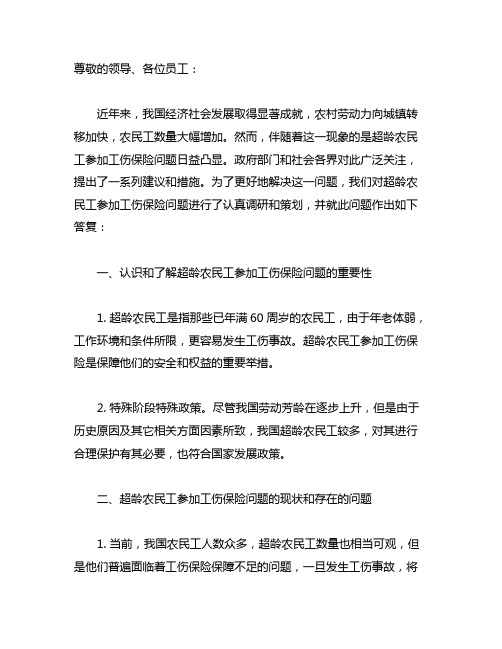 尊敬的领导、各位员工：

近年来，我国经济社会发展取得显著成就，农村劳动力向城镇转移加快，农民工数量大幅增加。然而，伴随着这一现象的是超龄农民工参加工伤保险问题日益凸显。政府部门和社会各界对此广泛关注，提出了一系列建议和措施。为了更好地解决这一问题，我们对超龄农民工参加工伤保险问题进行了认真调研和策划，并就此问题作出如下答复：

一、认识和了解超龄农民工参加工伤保险问题的重要性

1. 超龄农民工是指那些已年满 60 周岁的农民工，由于年老体弱，工作环境和条件所限，更容易发生工伤事故。超龄农民工参加工伤保险是保障他们的安全和权益的重要举措。

2. 特殊阶段特殊政策。尽管我国劳动芳龄在逐步上升，但是由于历史原因及其它相关方面因素所致，我国超龄农民工较多，对其进行合理保护有其必要，也符合国家发展政策。

二、超龄农民工参加工伤保险问题的现状和存在的问题

1. 当前，我国农民工人数众多，超龄农民工数量也相当可观，但是他们普遍面临着工伤保险保障不足的问题，一旦发生工伤事故，将